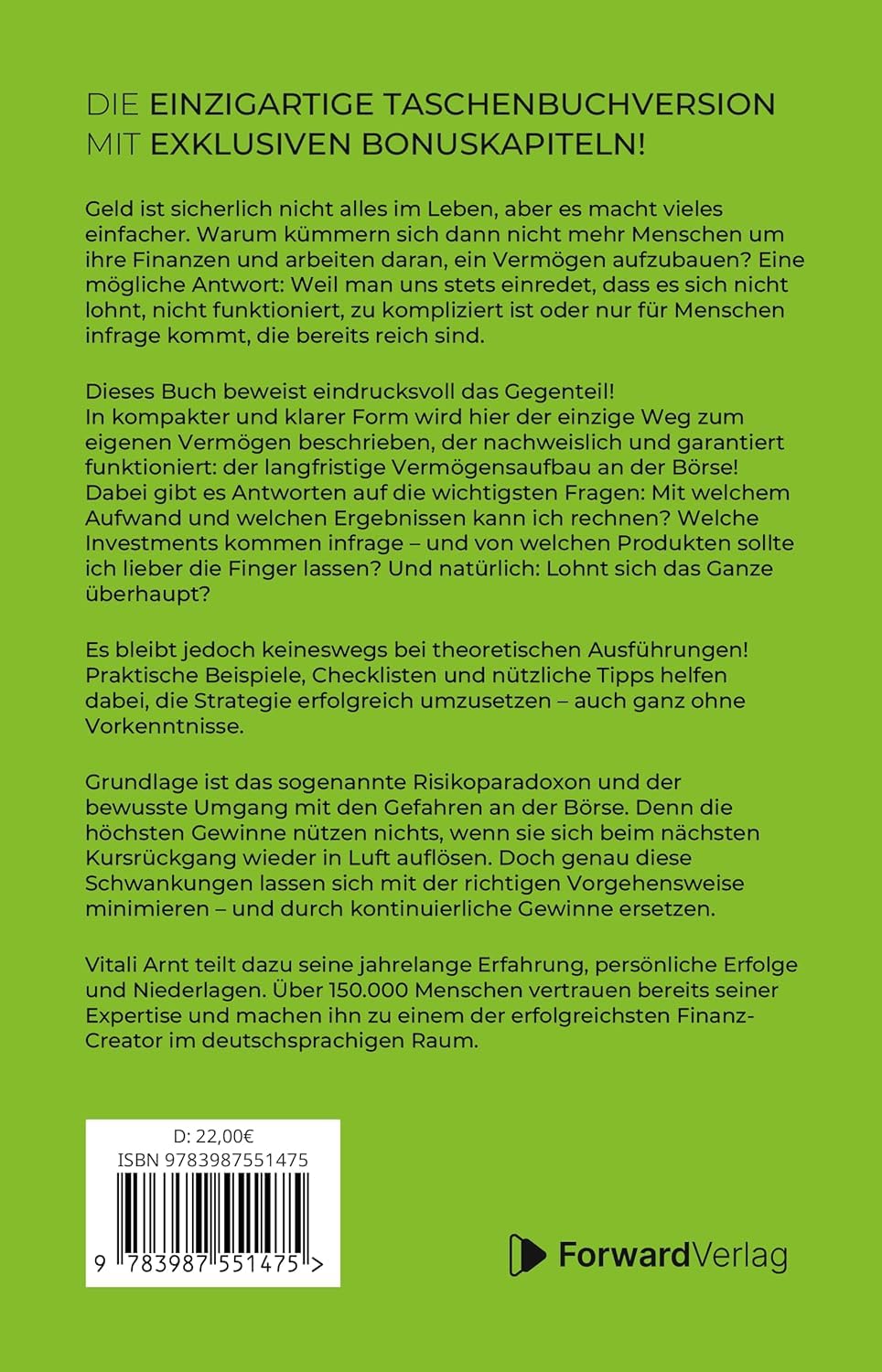 DIE EINZIGARTIGE TASCHENBUCHVERSION MIT EXKLUSIVEN BONUSKAPITELN!

Geld ist sicherlich nicht alles im Leben, aber es macht vieles einfacher. Warum kümmern sich dann nicht mehr Menschen um ihre Finanzen und arbeiten daran, ein Vermögen aufzubauen? Eine mögliche Antwort: Weil man uns stets einredet, dass es sich nicht lohnt, nicht funktioniert, zu kompliziert ist oder nur für Menschen infrage kommt, die bereits reich sind.

Dieses Buch beweist eindrucksvoll das Gegenteil!
In kompakter und klarer Form wird hier der einzige Weg zum eigenen Vermögen beschrieben, der nachweislich und garantiert funktioniert: der langfristige Vermögensaufbau an der Börse! Dabei gibt es Antworten auf die wichtigsten Fragen: Mit welchem Aufwand und welchen Ergebnissen kann ich rechnen? Welche Investments kommen infrage – und von welchen Produkten sollte ich lieber die Finger lassen? Und natürlich: Lohnt sich das Ganze überhaupt?

Es bleibt jedoch keineswegs bei theoretischen Ausführungen! Praktische Beispiele, Checklisten und nützliche Tipps helfen dabei, die Strategie erfolgreich umzusetzen – auch ganz ohne Vorkenntnisse.

Grundlage ist das sogenannte Risikoparadoxon und der bewusste Umgang mit den Gefahren an der Börse. Denn die höchsten Gewinne nützen nichts, wenn sie sich beim nächsten Kursrückgang wieder in Luft auflösen. Doch genau diese Schwankungen lassen sich mit der richtigen Vorgehensweise minimieren – und durch kontinuierliche Gewinne ersetzen.

Vitali Arnt teilt dazu seine jahrelange Erfahrung, persönliche Erfolge und Niederlagen. Über 150.000 Menschen vertrauen bereits seiner Expertise und machen ihn zu einem der erfolgreichsten Finanz-Creator im deutschsprachigen Raum.

D: 22,00€
ISBN 9783987551475
9 783987 551475 >

ForwardVerlag